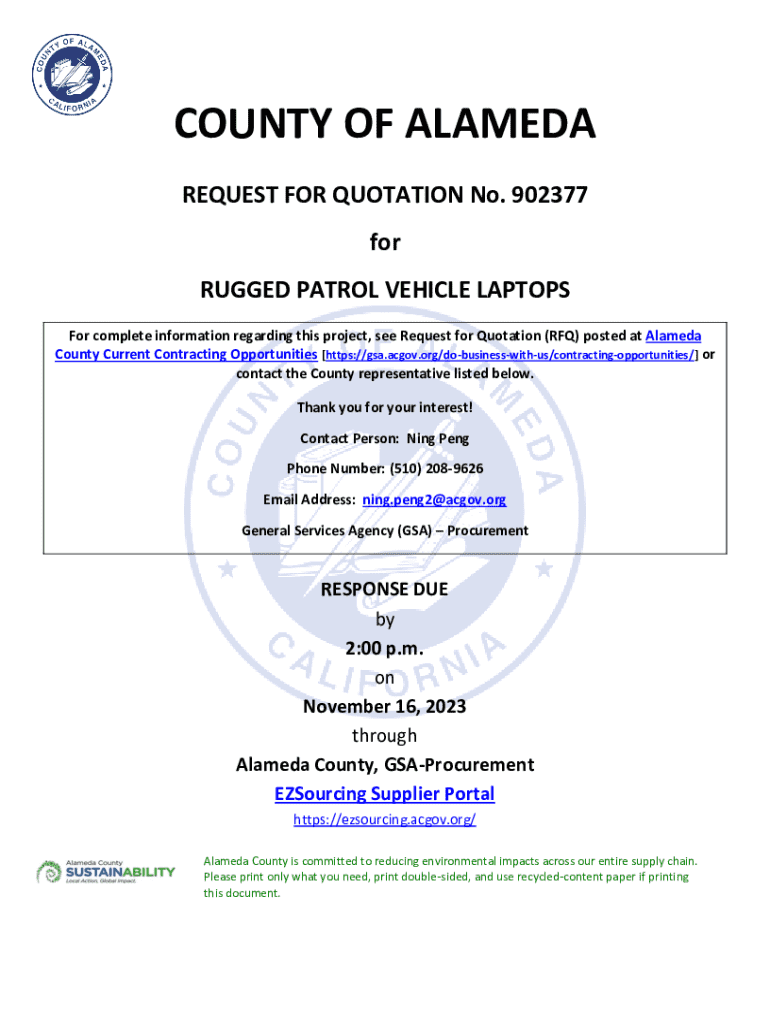 COUNTY OF ALAMEDA
CALIFORNIA

COUNTY OF ALAMEDA

REQUEST FOR QUOTATION No. 902377

for

RUGGED PATROL VEHICLE LAPTOPS

For complete information regarding this project, see Request for Quotation (RFQ) posted at Alameda County Current Contracting Opportunities [https://gsa.acgov.org/do-business-with-us/contracting-opportunities/] or contact the County representative listed below.

Thank you for your interest!

Contact Person: Ning Peng

Phone Number: (510) 208-9626

Email Address: ning.peng2@acgov.org

General Services Agency (GSA) – Procurement

RESPONSE DUE

by

2:00 p.m.

on

November 16, 2023

through

Alameda County, GSA-Procurement

EZSourcing Supplier Portal

https://ezsourcing.acgov.org/

Alameda County SUSTAINABILITY Local Action. Global Impact.

Alameda County is committed to reducing environmental impacts across our entire supply chain. Please print only what you need, print double-sided, and use recycled-content paper if printing this document.